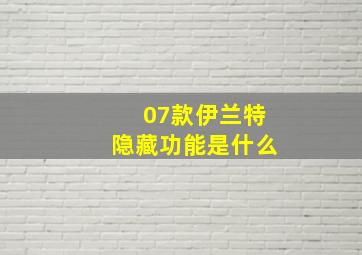 07款伊兰特
隐藏功能是什么